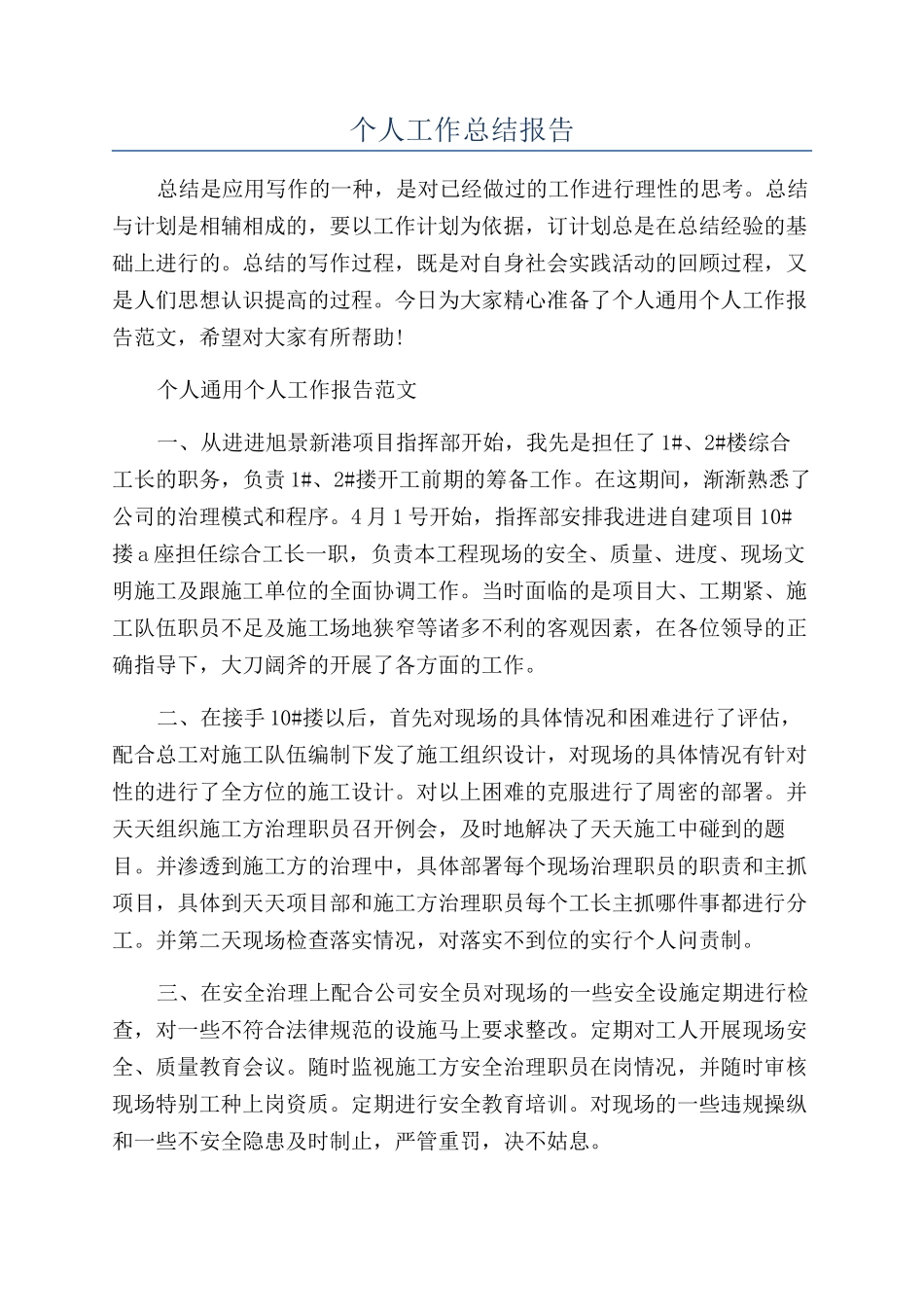 个人工作总结报告

总结是应用写作的一种，是对已经做过的工作进行理性的思考。总结与计划是相辅相成的，要以工作计划为依据，订计划总是在总结经验的基础上进行的。总结的写作过程，既是对自身社会实践活动的回顾过程，又是人们思想认识提高的过程。今日为大家精心准备了个人通用个人工作报告范文，希望对大家有所帮助!

个人通用个人工作报告范文

一、从进进旭景新港项目指挥部开始，我先是担任了1#、2#楼综合工长的职务，负责1#、2#搂开工前期的筹备工作。在这期间，渐渐熟悉了公司的治理模式和程序。4月1号开始，指挥部安排我进进自建项目10#搂a座担任综合工长一职，负责本工程现场的安全、质量、进度、现场文明施工及跟施工单位的全面协调工作。当时面临的是项目大、工期紧、施工队伍职员不足及施工场地狭窄等诸多不利的客观因素，在各位领导的正确指导下，大刀阔斧的开展了各方面的工作。

二、在接手10#搂以后，首先对现场的具体情况和困难进行了评估，配合总工对施工队伍编制下发了施工组织设计，对现场的具体情况有针对性的进行了全方位的施工设计。对以上困难的克服进行了周密的部署。并天天组织施工方治理职员召开例会，及时地解决了天天施工中碰到的题目。并渗透到施工方的治理中，具体部署每个现场治理职员的职责和主抓项目，具体到天天项目部和施工方治理职员每个工长主抓哪件事都进行分工。并第二天现场检查落实情况，对落实不到位的实行个人问责制。

三、在安全治理上配合公司安全员对现场的一些安全设施定期进行检查，对一些不符合法律规范的设施马上要求整改。定期对工人开展现场安全、质量教育会议。随时监视施工方安全治理职员在岗情况，并随时审核现场特别工种上岗资质。定期进行安全教育培训。对现场的一些违规操纵和一些不安全隐患及时制止，严管重罚，决不姑息。